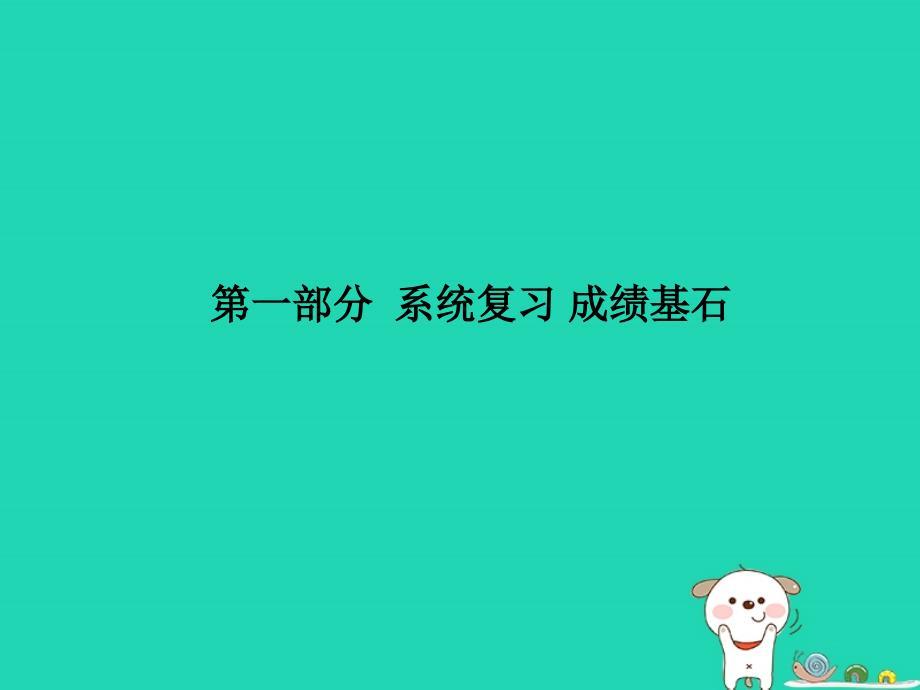 第一部分 系统复习 成绩基石